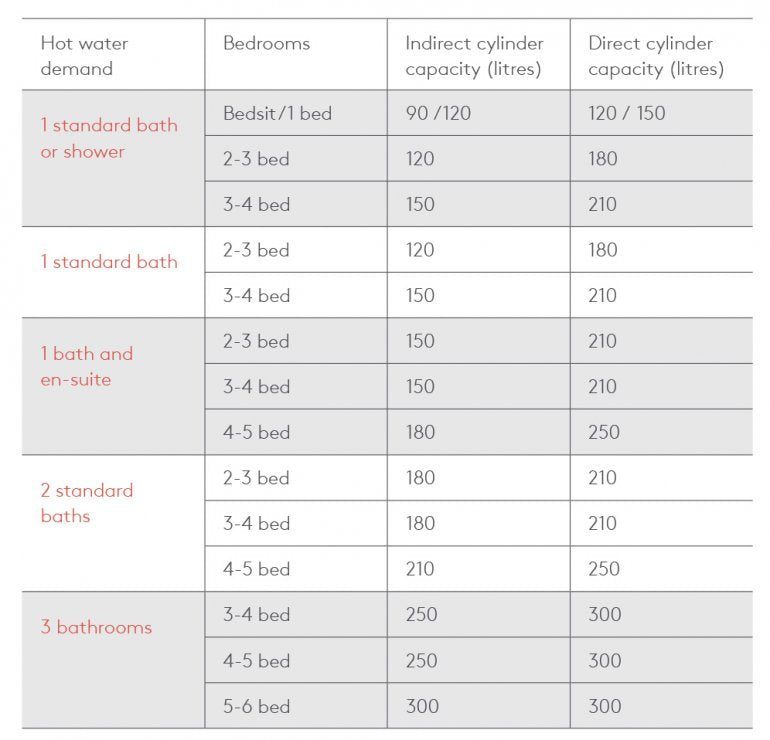 | Hot water demand | Bedrooms | Indirect cylinder capacity (litres) | Direct cylinder capacity (litres) |
|---|---|---|---|
| 1 standard bath or shower | Bedsit/1 bed | 90 /120 | 120 / 150 |
| | 2-3 bed | 120 | 180 |
| | 3-4 bed | 150 | 210 |
| 1 standard bath | 2-3 bed | 120 | 180 |
| | 3-4 bed | 150 | 210 |
| 1 bath and en-suite | 2-3 bed | 150 | 210 |
| | 3-4 bed | 150 | 210 |
| | 4-5 bed | 180 | 250 |
| 2 standard baths | 2-3 bed | 180 | 210 |
| | 3-4 bed | 180 | 210 |
| | 4-5 bed | 210 | 250 |
| 3 bathrooms | 3-4 bed | 250 | 300 |
| | 4-5 bed | 250 | 300 |
| | 5-6 bed | 300 | 300 |